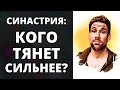 СИНАСТРИЯ:
КОГО
ТЯНЕТ
СИЛЬНЕЕ?